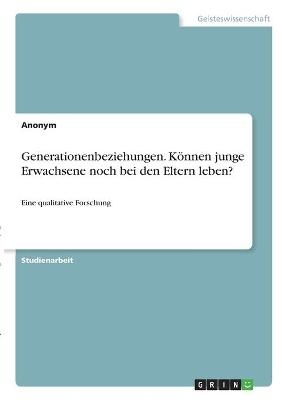 Geisteswissenschaft

Anonym

Generationenbeziehungen. Können junge Erwachsene noch bei den Eltern leben?

Eine qualitative Forschung

Studienarbeit

GRIN